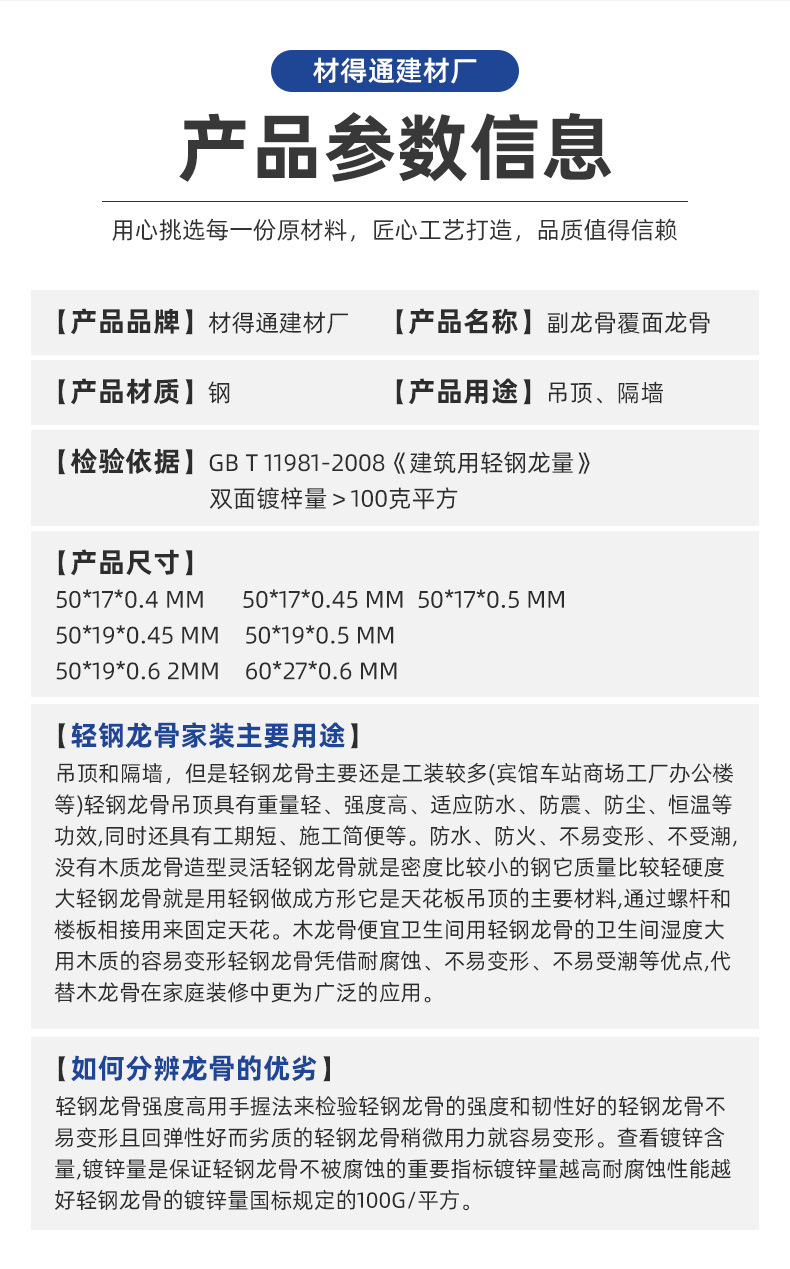 材得通建材厂

产品参数信息

用心挑选每一份原材料，匠心工艺打造，品质值得信赖

【产品品牌】材得通建材厂 【产品名称】副龙骨覆面龙骨

【产品材质】钢 【产品用途】吊顶、隔墙

【检验依据】GB T 11981-2008《建筑用轻钢龙量》
双面镀梓量＞100克平方

【产品尺寸】
50*17*0.4 MM 50*17*0.45 MM 50*17*0.5 MM
50*19*0.45 MM 50*19*0.5 MM
50*19*0.6 2MM 60*27*0.6 MM

【轻钢龙骨家装主要用途】
吊顶和隔墙，但是轻钢龙骨主要还是工装较多(宾馆车站商场工厂办公楼等)轻钢龙骨吊顶具有重量轻、强度高、适应防水、防震、防尘、恒温等功效,同时还具有工期短、施工简便等。防水、防火、不易变形、不受潮,没有木质龙骨造型灵活轻钢龙骨就是密度比较小的钢它质量比较轻硬度大轻钢龙骨就是用轻钢做成方形它是天花板吊顶的主要材料,通过螺杆和楼板相接用来固定天花。木龙骨便宜卫生间用轻钢龙骨的卫生间湿度大用木质的容易变形轻钢龙骨凭借耐腐蚀、不易变形、不易受潮等优点,代替木龙骨在家庭装修中更为广泛的应用。

【如何分辨龙骨的优劣】
轻钢龙骨强度高用手握法来检验轻钢龙骨的强度和韧性好的轻钢龙骨不易变形且回弹性好而劣质的轻钢龙骨稍微用力就容易变形。查看镀锌含量,镀锌量是保证轻钢龙骨不被腐蚀的重要指标镀锌量越高耐腐蚀性能越好轻钢龙骨的镀锌量国标规定的100G/平方。